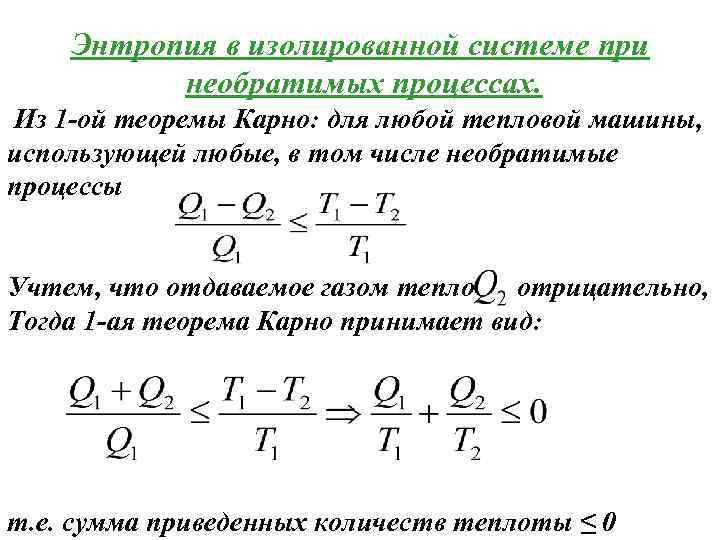 Энтропия в изолированной системе при необратимых процессах.

Из 1-ой теоремы Карно: для любой тепловой машины, использующей любые, в том числе необратимые процессы

$\frac{Q_1 - Q_2}{Q_1} \leq \frac{T_1 - T_2}{T_1}$

Учтем, что отдаваемое газом тепло $Q_2$ отрицательно, Тогда 1-ая теорема Карно принимает вид:

$\frac{Q_1 + Q_2}{Q_1} \leq \frac{T_1 - T_2}{T_1} \Rightarrow \frac{Q_1}{T_1} + \frac{Q_2}{T_2} \leq 0$

т.е. сумма приведенных количеств теплоты $\leq 0$